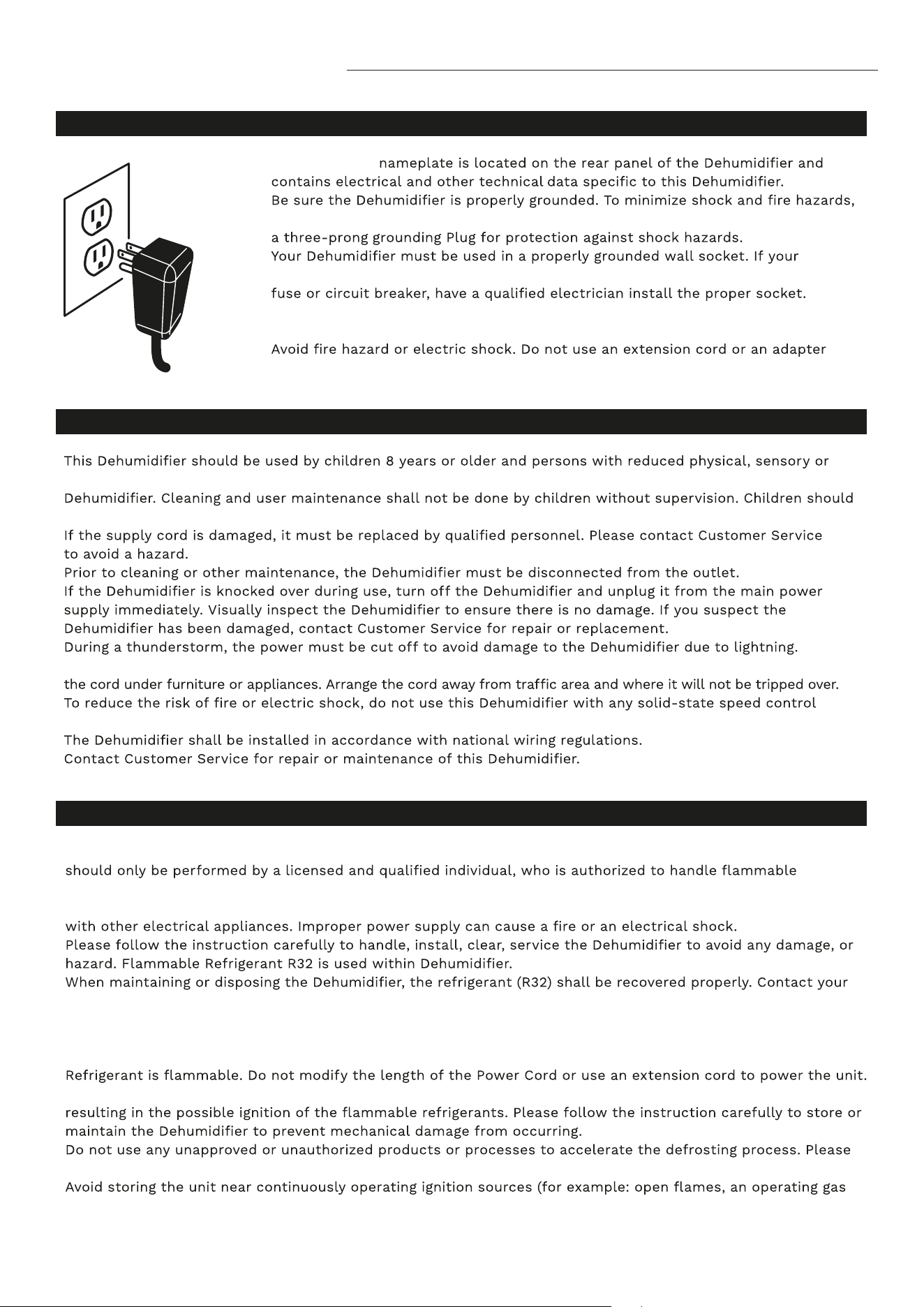 nameplate is located on the rear panel of the Dehumidifier and contains electrical and other technical data specific to this Dehumidifier.
Be sure the Dehumidifier is properly grounded. To minimize shock and fire hazards,

a three-prong grounding Plug for protection against shock hazards.
Your Dehumidifier must be used in a properly grounded wall socket. If your

fuse or circuit breaker, have a qualified electrician install the proper socket.

Avoid fire hazard or electric shock. Do not use an extension cord or an adapter

This Dehumidifier should be used by children 8 years or older and persons with reduced physical, sensory or

Dehumidifier. Cleaning and user maintenance shall not be done by children without supervision. Children should

If the supply cord is damaged, it must be replaced by qualified personnel. Please contact Customer Service to avoid a hazard.
Prior to cleaning or other maintenance, the Dehumidifier must be disconnected from the outlet.
If the Dehumidifier is knocked over during use, turn off the Dehumidifier and unplug it from the main power supply immediately. Visually inspect the Dehumidifier to ensure there is no damage. If you suspect the Dehumidifier has been damaged, contact Customer Service for repair or replacement.
During a thunderstorm, the power must be cut off to avoid damage to the Dehumidifier due to lightning.

the cord under furniture or appliances. Arrange the cord away from traffic area and where it will not be tripped over.
To reduce the risk of fire or electric shock, do not use this Dehumidifier with any solid-state speed control

The Dehumidifier shall be installed in accordance with national wiring regulations.
Contact Customer Service for repair or maintenance of this Dehumidifier.

should only be performed by a licensed and qualified individual, who is authorized to handle flammable

with other electrical appliances. Improper power supply can cause a fire or an electrical shock.
Please follow the instruction carefully to handle, install, clear, service the Dehumidifier to avoid any damage, or hazard. Flammable Refrigerant R32 is used within Dehumidifier.
When maintaining or disposing the Dehumidifier, the refrigerant (R32) shall be recovered properly. Contact your

Refrigerant is flammable. Do not modify the length of the Power Cord or use an extension cord to power the unit.

resulting in the possible ignition of the flammable refrigerants. Please follow the instruction carefully to store or maintain the Dehumidifier to prevent mechanical damage from occurring.
Do not use any unapproved or unauthorized products or processes to accelerate the defrosting process. Please

Avoid storing the unit near continuously operating ignition sources (for example: open flames, an operating gas